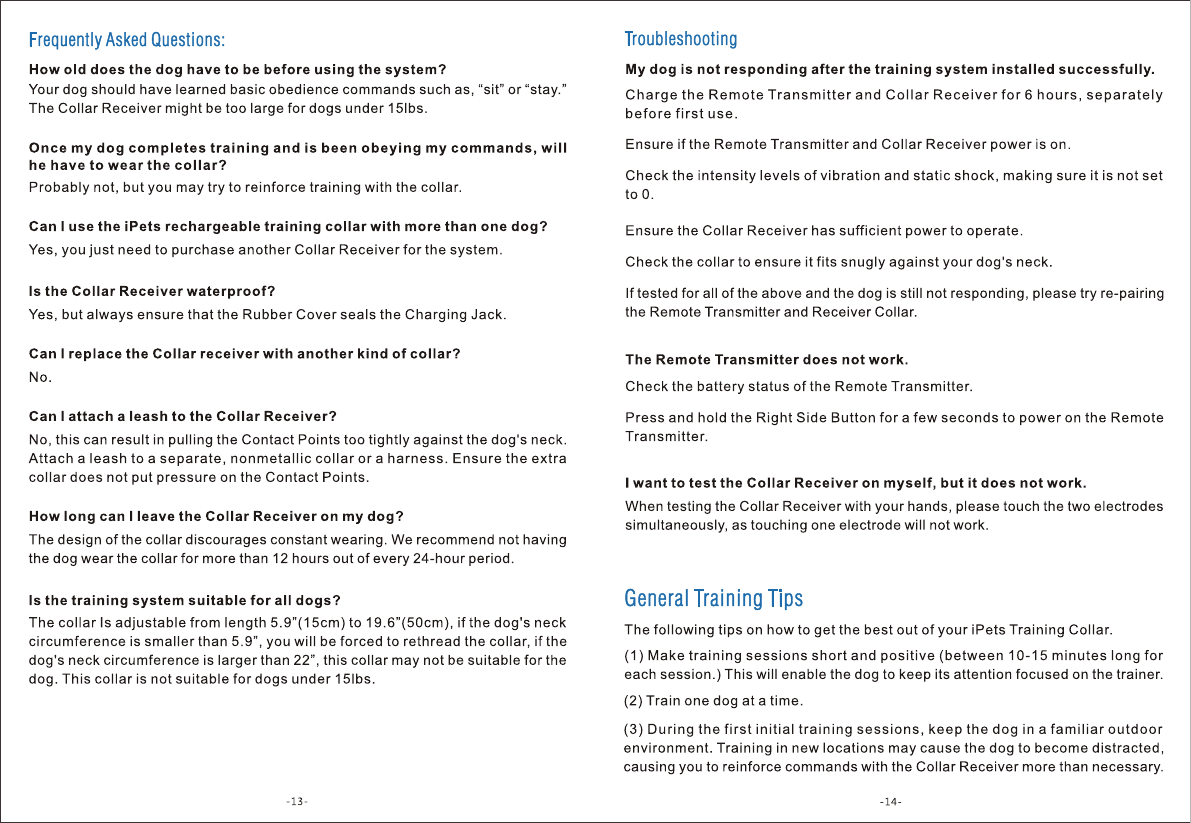 Frequently Asked Questions:

How old does the dog have to be before using the system?
Your dog should have learned basic obedience commands such as, “sit” or “stay.” The Collar Receiver might be too large for dogs under 15lbs.

Once my dog completes training and is been obeying my commands, will he have to wear the collar?
Probably not, but you may try to reinforce training with the collar.

Can I use the iPets rechargeable training collar with more than one dog?
Yes, you just need to purchase another Collar Receiver for the system.

Is the Collar Receiver waterproof?
Yes, but always ensure that the Rubber Cover seals the Charging Jack.

Can I replace the Collar receiver with another kind of collar?
No.

Can I attach a leash to the Collar Receiver?
No, this can result in pulling the Contact Points too tightly against the dog's neck. Attach a leash to a separate, nonmetallic collar or a harness. Ensure the extra collar does not put pressure on the Contact Points.

How long can I leave the Collar Receiver on my dog?
The design of the collar discourages constant wearing. We recommend not having the dog wear the collar for more than 12 hours out of every 24-hour period.

Is the training system suitable for all dogs?
The collar Is adjustable from length 5.9"(15cm) to 19.6"(50cm), if the dog's neck circumference is smaller than 5.9", you will be forced to rethread the collar, if the dog's neck circumference is larger than 22", this collar may not be suitable for the dog. This collar is not suitable for dogs under 15lbs.

-13-

Troubleshooting

My dog is not responding after the training system installed successfully.
Charge the Remote Transmitter and Collar Receiver for 6 hours, separately before first use.

Ensure if the Remote Transmitter and Collar Receiver power is on.

Check the intensity levels of vibration and static shock, making sure it is not set to 0.

Ensure the Collar Receiver has sufficient power to operate.

Check the collar to ensure it fits snugly against your dog's neck.

If tested for all of the above and the dog is still not responding, please try re-pairing the Remote Transmitter and Receiver Collar.

The Remote Transmitter does not work.
Check the battery status of the Remote Transmitter.

Press and hold the Right Side Button for a few seconds to power on the Remote Transmitter.

I want to test the Collar Receiver on myself, but it does not work.
When testing the Collar Receiver with your hands, please touch the two electrodes simultaneously, as touching one electrode will not work.

General Training Tips

The following tips on how to get the best out of your iPets Training Collar.

(1) Make training sessions short and positive (between 10-15 minutes long for each session.) This will enable the dog to keep its attention focused on the trainer.

(2) Train one dog at a time.

(3) During the first initial training sessions, keep the dog in a familiar outdoor environment. Training in new locations may cause the dog to become distracted, causing you to reinforce commands with the Collar Receiver more than necessary.

-14-